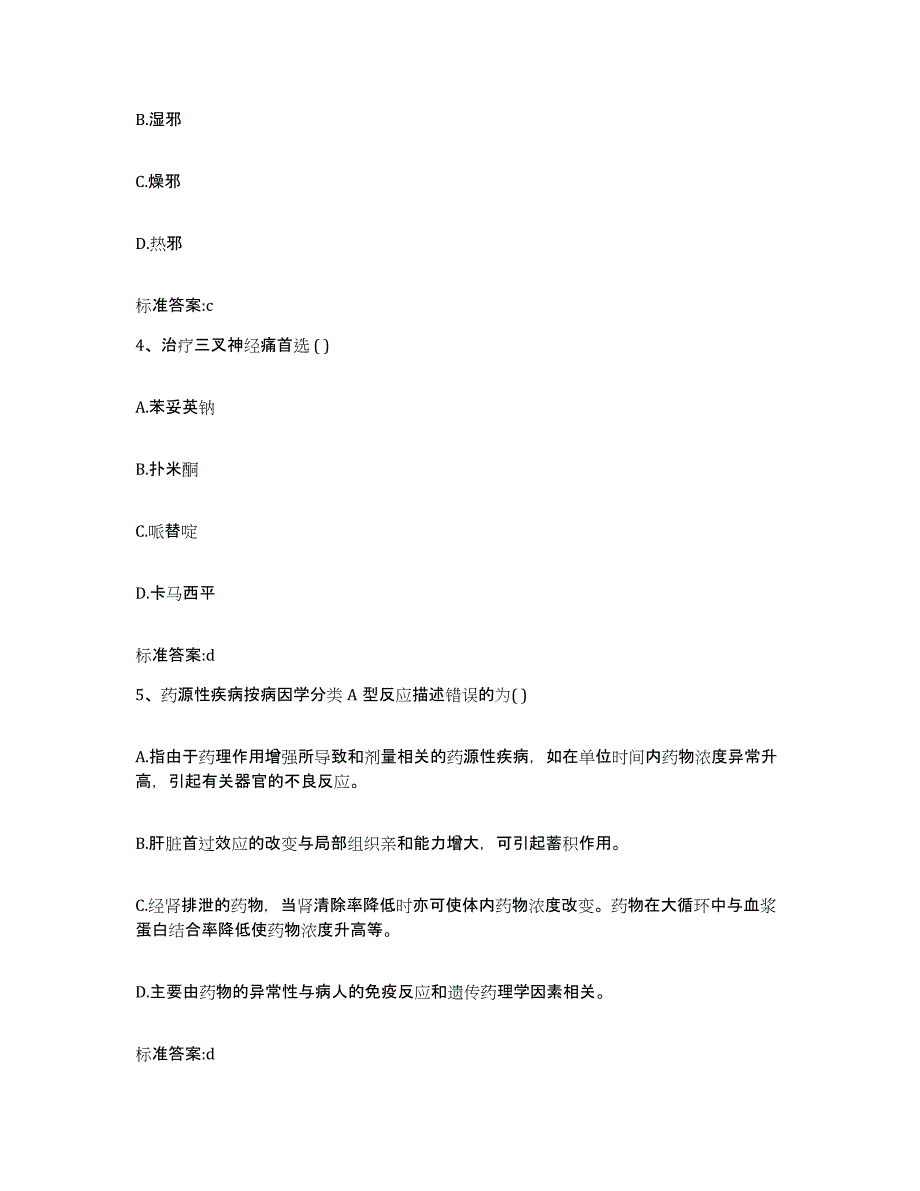 B.湿邪

C.燥邪

D.热邪

标准答案:c

4、治疗三叉神经痛首选 ( )

A.苯妥英钠

B.扑米酮

C.哌替啶

D.卡马西平

标准答案:d

5、药源性疾病按病因学分类 A 型反应描述错误的为( )

A.指由于药理作用增强所导致和剂量相关的药源性疾病，如在单位时间内药物浓度异常升高，引起有关器官的不良反应。

B.肝脏首过效应的改变与局部组织亲和能力增大，可引起蓄积作用。

C.经肾排泄的药物，当肾清除率降低时亦可使体内药物浓度改变。药物在大循环中与血浆蛋白结合率降低使药物浓度升高等。

D.主要由药物的异常性与病人的免疫反应和遗传药理学因素相关。

标准答案:d